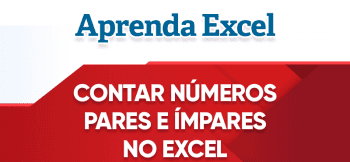 Aprenda Excel

CONTAR NÚMEROS PARES E ÍMPARES NO EXCEL